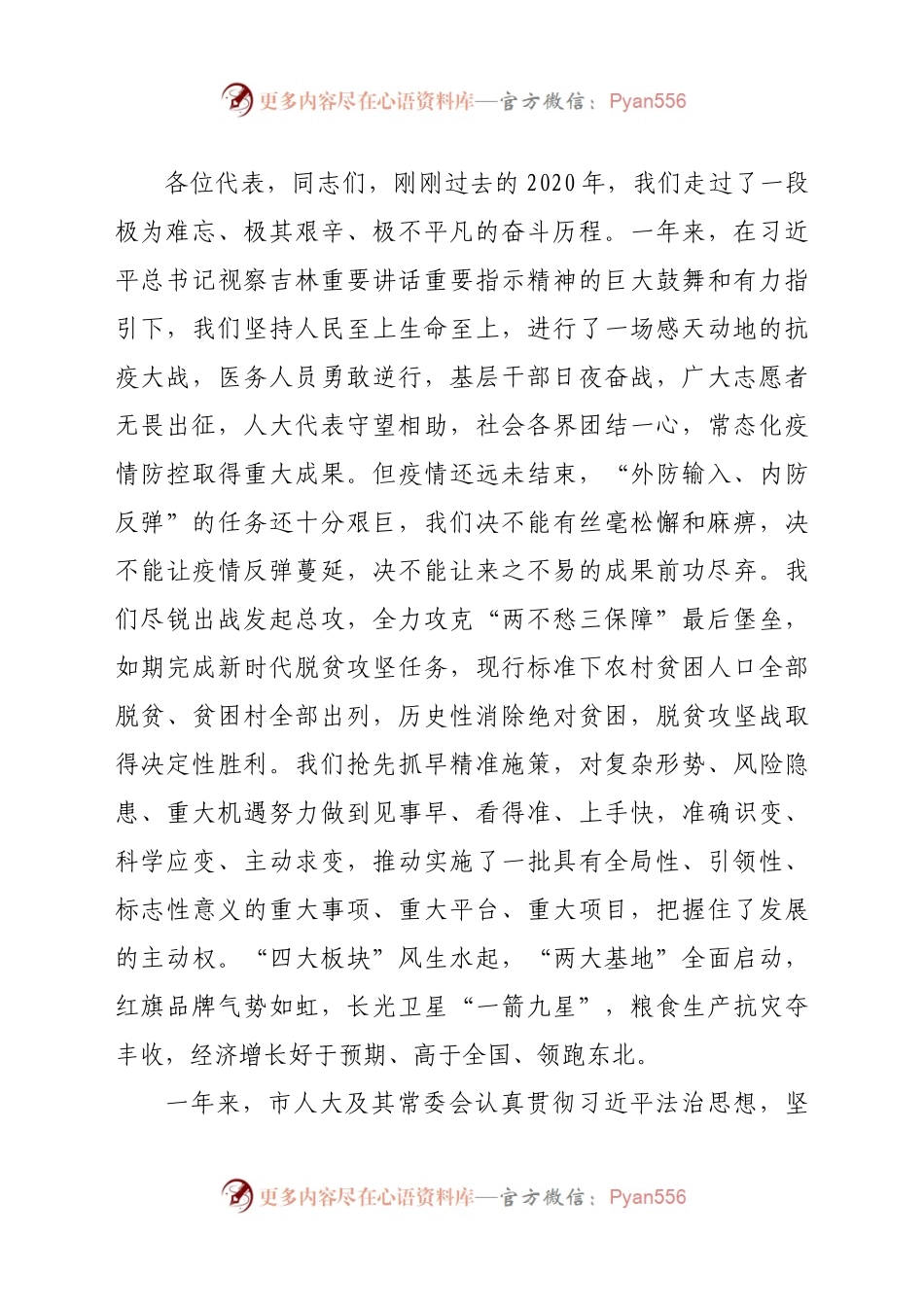 更多内容尽在心语资料库—官方微信：Pyan556

各位代表，同志们，刚刚过去的2020年，我们走过了一段极为难忘、极其艰辛、极不平凡的奋斗历程。一年来，在习近平总书记视察吉林重要讲话重要指示精神的巨大鼓舞和有力指引下，我们坚持人民至上生命至上，进行了一场感天动地的抗疫大战，医务人员勇敢逆行，基层干部日夜奋战，广大志愿者无畏出征，人大代表守望相助，社会各界团结一心，常态化疫情防控取得重大成果。但疫情还远未结束，“外防输入、内防反弹”的任务还十分艰巨，我们决不能有丝毫松懈和麻痹，决不能让疫情反弹蔓延，决不能让来之不易的成果前功尽弃。我们尽锐出战发起总攻，全力攻克“两不愁三保障”最后堡垒，如期完成新时代脱贫攻坚任务，现行标准下农村贫困人口全部脱贫、贫困村全部出列，历史性消除绝对贫困，脱贫攻坚战取得决定性胜利。我们抢先抓早精准施策，对复杂形势、风险隐患、重大机遇努力做到见事早、看得准、上手快，准确识变、科学应变、主动求变，推动实施了一批具有全局性、引领性、标志性意义的重大事项、重大平台、重大项目，把握住了发展的主动权。“四大板块”风生水起，“两大基地”全面启动，红旗品牌气势如虹，长光卫星“一箭九星”，粮食生产抗灾夺丰收，经济增长好于预期、高于全国、领跑东北。

一年来，市人大及其常委会认真贯彻习近平法治思想，坚

更多内容尽在心语资料库—官方微信：Pyan556